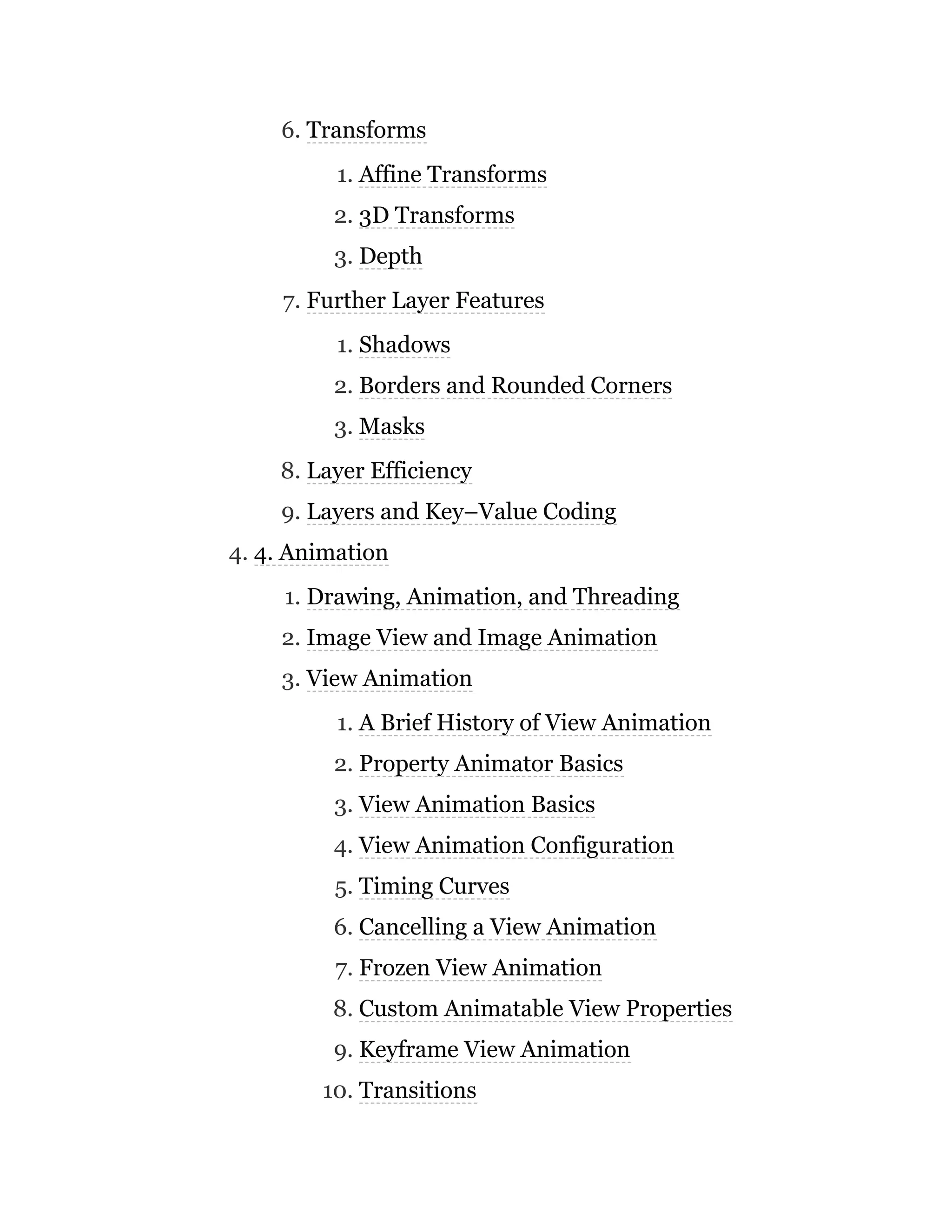 6. Transforms

1. Affine Transforms

2. 3D Transforms

3. Depth

7. Further Layer Features

1. Shadows

2. Borders and Rounded Corners

3. Masks

8. Layer Efficiency

9. Layers and Key–Value Coding

4. 4. Animation

1. Drawing, Animation, and Threading

2. Image View and Image Animation

3. View Animation

1. A Brief History of View Animation

2. Property Animator Basics

3. View Animation Basics

4. View Animation Configuration

5. Timing Curves

6. Cancelling a View Animation

7. Frozen View Animation

8. Custom Animatable View Properties

9. Keyframe View Animation

10. Transitions